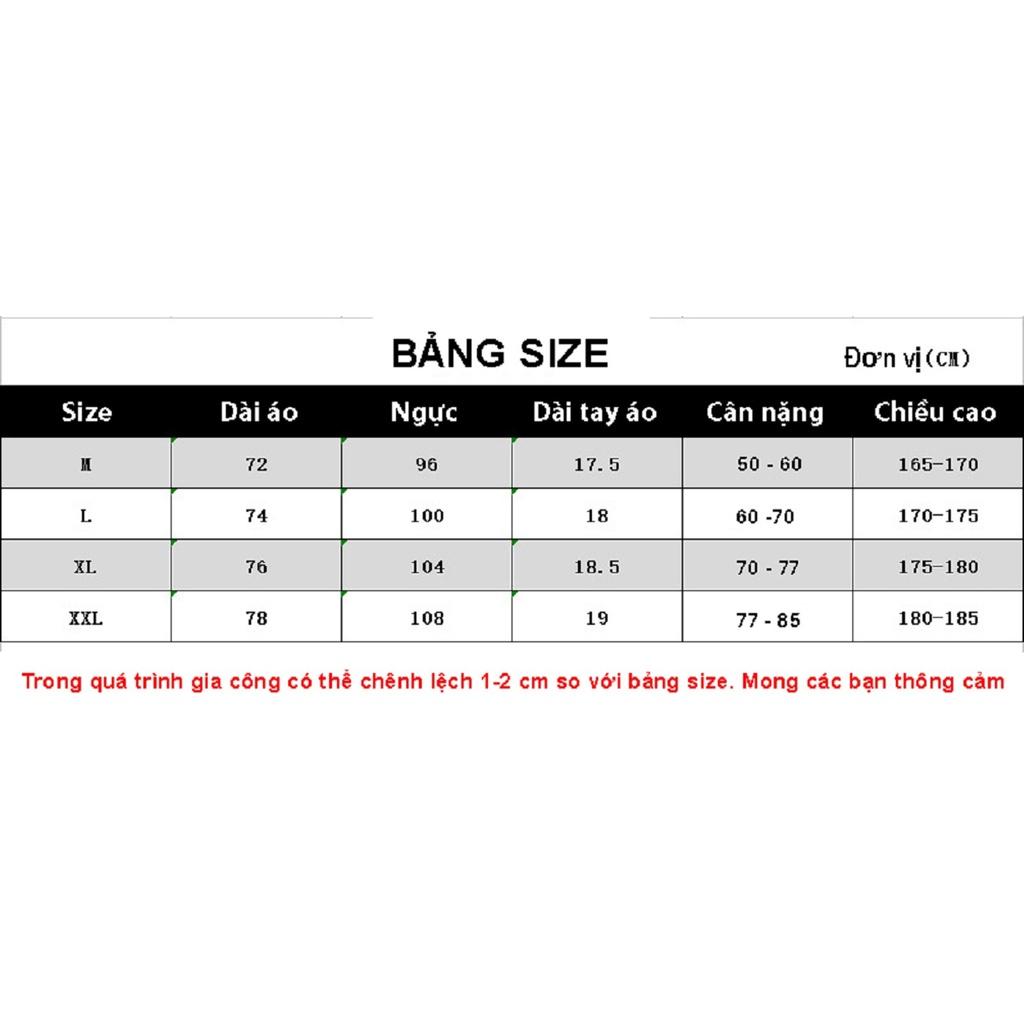 BẢNG SIZE

Đơn vị(CM)

| Size | Dài áo | Ngực | Dài tay áo | Cân nặng | Chiều cao |
|---|---|---|---|---|---|
| M | 72 | 96 | 17.5 | 50 - 60 | 165-170 |
| L | 74 | 100 | 18 | 60 -70 | 170-175 |
| XL | 76 | 104 | 18.5 | 70 - 77 | 175-180 |
| XXL | 78 | 108 | 19 | 77 - 85 | 180-185 |

Trong quá trình gia công có thể chênh lệch 1-2 cm so với bảng size. Mong các bạn thông cảm